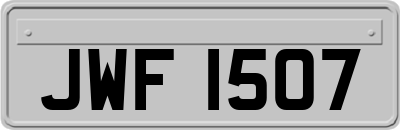 JWF 1507